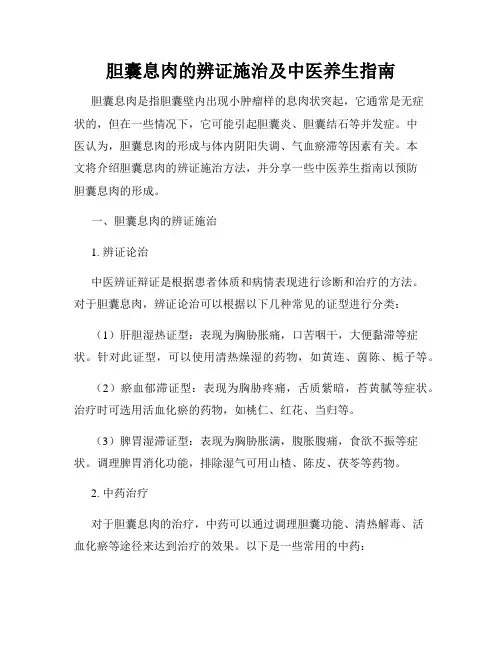 胆囊息肉的辨证施治及中医养生指南

胆囊息肉是指胆囊壁内出现小肿瘤样的息肉状突起，它通常是无症状的，但在一些情况下，它可能引起胆囊炎、胆囊结石等并发症。中医认为，胆囊息肉的形成与体内阴阳失调、气血瘀滞等因素有关。本文将介绍胆囊息肉的辨证施治方法，并分享一些中医养生指南以预防胆囊息肉的形成。

一、胆囊息肉的辨证施治

1. 辨证论治

中医辨证辩证是根据患者体质和病情表现进行诊断和治疗的方法。对于胆囊息肉，辨证论治可以根据以下几种常见的证型进行分类：

（1）肝胆湿热证型：表现为胸胁胀痛，口苦咽干，大便黏滞等症状。针对此证型，可以使用清热燥湿的药物，如黄连、茵陈、栀子等。

（2）瘀血郁滞证型：表现为胸胁疼痛，舌质紫暗，苔黄腻等症状。治疗时可选用活血化瘀的药物，如桃仁、红花、当归等。

（3）脾胃湿滞证型：表现为胸胁胀满，腹胀腹痛，食欲不振等症状。调理脾胃消化功能，排除湿气可用山楂、陈皮、茯苓等药物。

2. 中药治疗

对于胆囊息肉的治疗，中药可以通过调理胆囊功能、清热解毒、活血化瘀等途径来达到治疗的效果。以下是一些常用的中药：